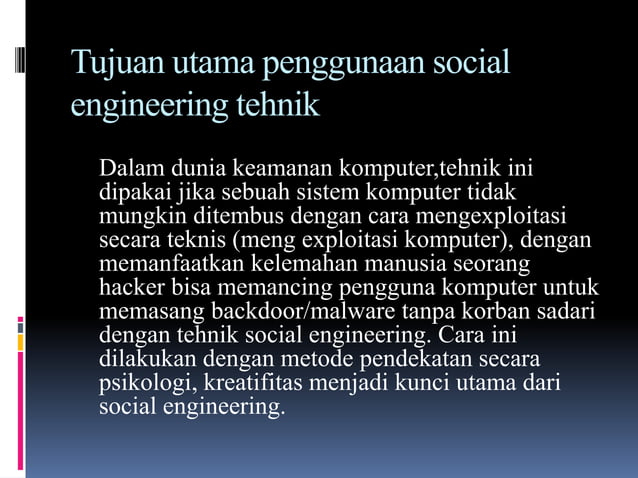 Tujuan utama penggunaan social engineering tehnik

Dalam dunia keamanan komputer,tehnik ini dipakai jika sebuah sistem komputer tidak mungkin ditembus dengan cara mengexploitasi secara teknis (meng exploitasi komputer), dengan memanfaatkan kelemahan manusia seorang hacker bisa memancing pengguna komputer untuk memasang backdoor/malware tanpa korban sadari dengan tehnik social engineering. Cara ini dilakukan dengan metode pendekatan secara psikologi, kreatifitas menjadi kunci utama dari social engineering.